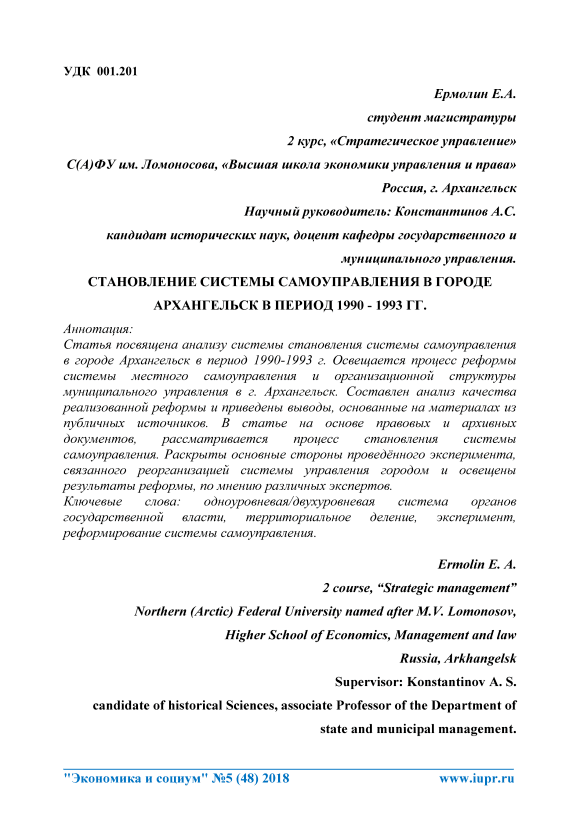 УДК 001.201

Ермолин Е.А.

студент магистратуры

2 курс, «Стратегическое управление»

С(А)ФУ им. Ломоносова, «Высшая школа экономики управления и права»

Россия, г. Архангельск

Научный руководитель: Константинов А.С.

кандидат исторических наук, доцент кафедры государственного и муниципального управления.

СТАНОВЛЕНИЕ СИСТЕМЫ САМОУПРАВЛЕНИЯ В ГОРОДЕ АРХАНГЕЛЬСК В ПЕРИОД 1990 - 1993 ГГ.

Аннотация:
Статья посвящена анализу системы становления системы самоуправления в городе Архангельск в период 1990-1993 г. Освещается процесс реформы системы местного самоуправления и организационной структуры муниципального управления в г. Архангельск. Составлен анализ качества реализованной реформы и приведены выводы, основанные на материалах из публичных источников. В статье на основе правовых и архивных документов, рассматривается процесс становления системы самоуправления. Раскрыты основные стороны проведённого эксперимента, связанного реорганизацией системы управления городом и освещены результаты реформы, по мнению различных экспертов.
Ключевые слова: одноуровневая/двухуровневая система органов государственной власти, территориальное деление, эксперимент, реформирование системы самоуправления.

Ermolin E. A.

2 course, “Strategic management”

Northern (Arctic) Federal University named after M.V. Lomonosov,

Higher School of Economics, Management and law

Russia, Arkhangelsk

Supervisor: Konstantinov A. S.

candidate of historical Sciences, associate Professor of the Department of state and municipal management.

"Экономика и социум" №5 (48) 2018 www.iupr.ru